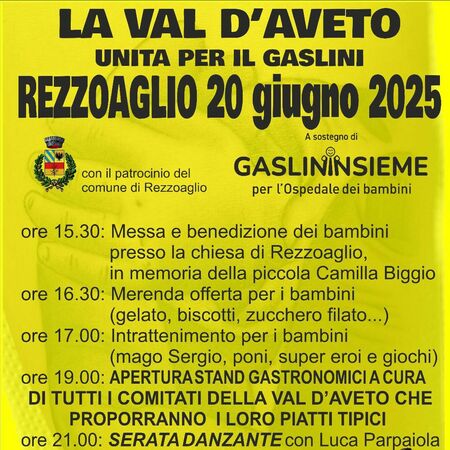 LA VAL D'AVETO
UNITA PER IL GASLINI
REZZOAGLIO 20 giugno 2025

con il patrocinio del comune di Rezzoaglio

A sostegno di
GASLININSIEME
per l'Ospedale dei bambini

ore 15.30: Messa e benedizione dei bambini presso la chiesa di Rezzoaglio, in memoria della piccola Camilla Biggio
ore 16.30: Merenda offerta per i bambini (gelato, biscotti, zucchero filato...)
ore 17.00: Intrattenimento per i bambini (mago Sergio, poni, super eroi e giochi)
ore 19.00: APERTURA STAND GASTRONOMICI A CURA DI TUTTI I COMITATI DELLA VAL D'AVETO CHE PROPORRANNO I LORO PIATTI TIPICI
ore 21.00: SERATA DANZANTE con Luca Parpaiola